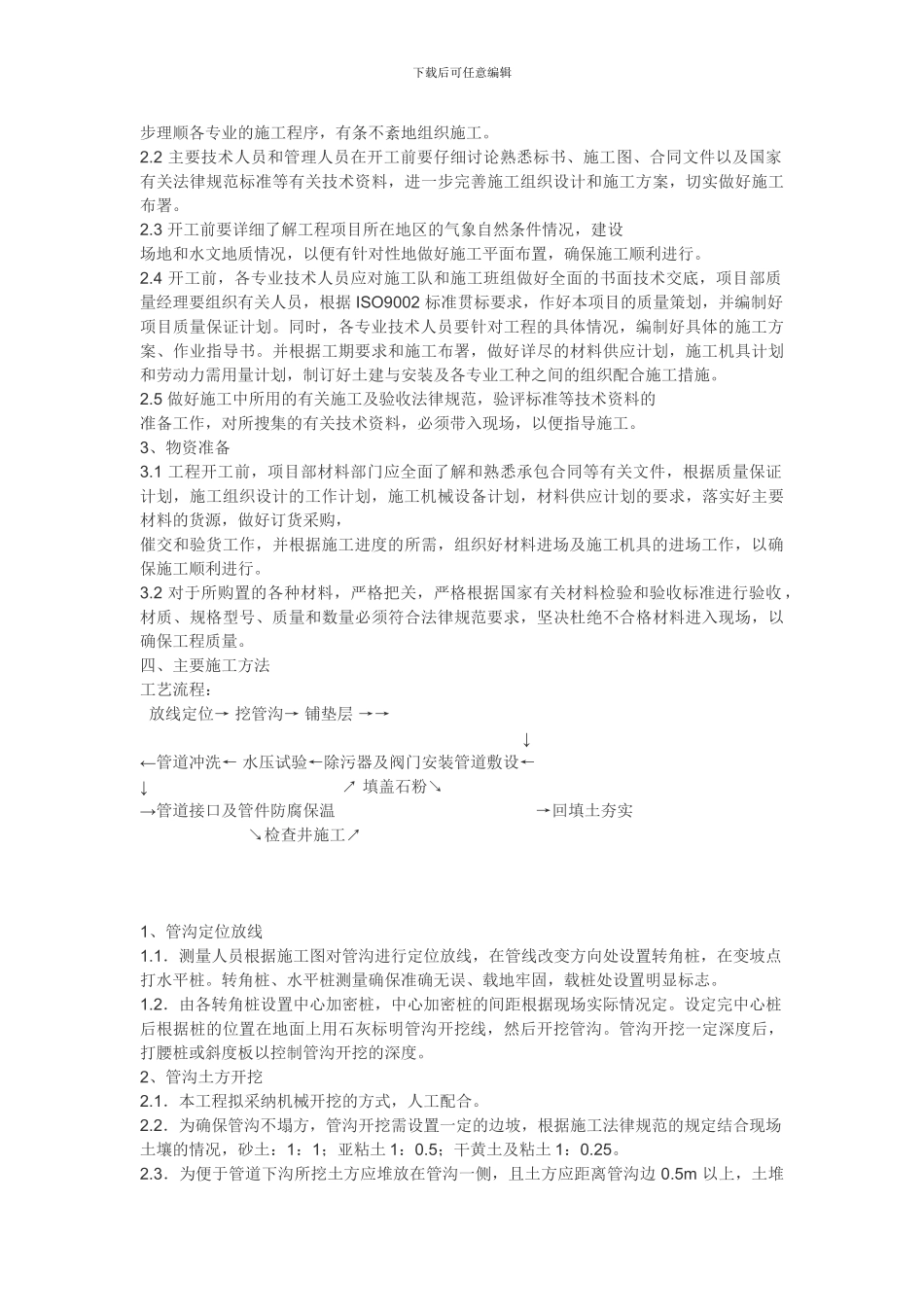 下载后可任意编辑

步理顺各专业的施工程序，有条不紊地组织施工。

2.2 主要技术人员和管理人员在开工前要仔细讨论熟悉标书、施工图、合同文件以及国家有关法律规范标准等有关技术资料，进一步完善施工组织设计和施工方案，切实做好施工布署。

2.3 开工前要详细了解工程项目所在地区的气象自然条件情况，建设
场地和水文地质情况，以便有针对性地做好施工平面布置，确保施工顺利进行。

2.4 开工前，各专业技术人员应对施工队和施工班组做好全面的书面技术交底，项目部质量经理要组织有关人员，根据 ISO9002 标准贯标要求，作好本项目的质量策划，并编制好项目质量保证计划。同时，各专业技术人员要针对工程的具体情况，编制好具体的施工方案、作业指导书。并根据工期要求和施工布署，做好详尽的材料供应计划，施工机具计划和劳动力需用量计划，制订好土建与安装及各专业工种之间的组织配合施工措施。

2.5 做好施工中所用的有关施工及验收法律规范，验评标准等技术资料的
准备工作，对所搜集的有关技术资料，必须带入现场，以便指导施工。

3、物资准备

3.1 工程开工前，项目部材料部门应全面了解和熟悉承包合同等有关文件，根据质量保证计划，施工组织设计的工作计划，施工机械设备计划，材料供应计划的要求，落实好主要材料的货源，做好订货采购，
催交和验货工作，并根据施工进度的所需，组织好材料进场及施工机具的进场工作，以确保施工顺利进行。

3.2 对于所购置的各种材料，严格把关，严格根据国家有关材料检验和验收标准进行验收，材质、规格型号、质量和数量必须符合法律规范要求，坚决杜绝不合格材料进入现场，以确保工程质量。

四、主要施工方法

工艺流程：

放线定位→ 挖管沟→ 铺垫层 →→
↓
←管道冲洗← 水压试验←除污器及阀门安装管道敷设←
↓ ↗ 填盖石粉↘
→管道接口及管件防腐保温 →回填土夯实
↘检查井施工↗

1、管沟定位放线

1.1．测量人员根据施工图对管沟进行定位放线，在管线改变方向处设置转角桩，在变坡点打水平桩。转角桩、水平桩测量确保准确无误、载地牢固，载桩处设置明显标志。

1.2．由各转角桩设置中心加密桩，中心加密桩的间距根据现场实际情况定。设定完中心桩后根据桩的位置在地面上用石灰标明管沟开挖线，然后开挖管沟。管沟开挖一定深度后，打腰桩或斜度板以控制管沟开挖的深度。

2、管沟土方开挖

2.1．本工程拟采纳机械开挖的方式，人工配合。

2.2．为确保管沟不塌方，管沟开挖需设置一定的边坡，根据施工法律规范的规定结合现场土壤的情况，砂土：1：1；亚粘土 1：0.5；干黄土及粘土 1：0.25。

2.3．为便于管道下沟所挖土方应堆放在管沟一侧，且土方应距离管沟边 0.5m 以上，土堆